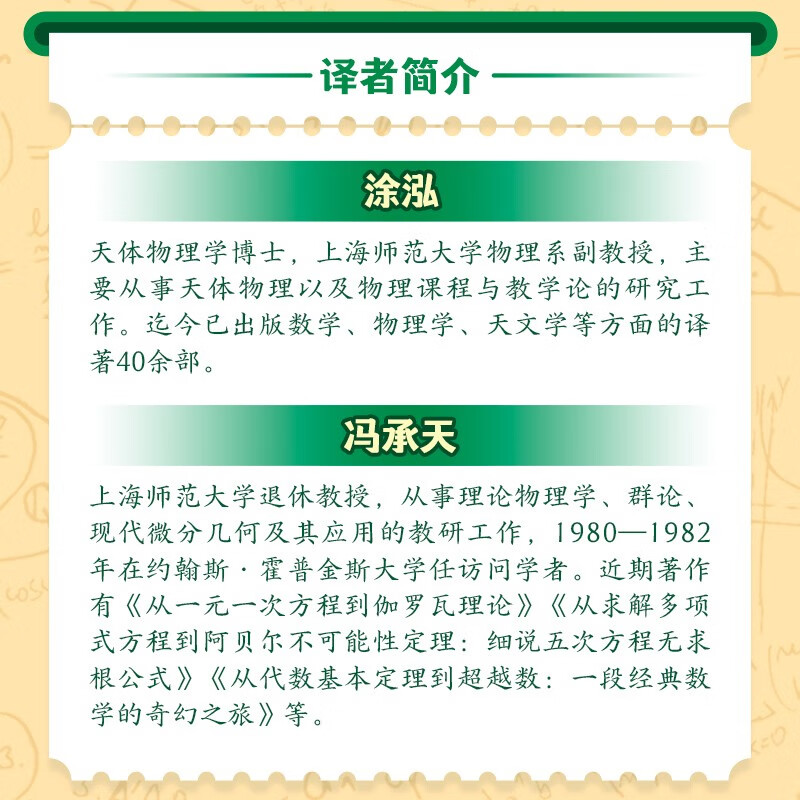 译者简介

涂泓

天体物理学博士，上海师范大学物理系副教授，主要从事天体物理以及物理课程与教学论的研究工作。迄今已出版数学、物理学、天文学等方面的译著40余部。

冯承天

上海师范大学退休教授，从事理论物理学、群论、现代微分几何及其应用的教研工作，1980—1982年在约翰斯·霍普金斯大学任访问学者。近期著作有《从一元一次方程到伽罗瓦理论》《从求解多项式方程到阿贝尔不可能性定理：细说五次方程无求根公式》《从代数基本定理到超越数：一段经典数学的奇幻之旅》等。